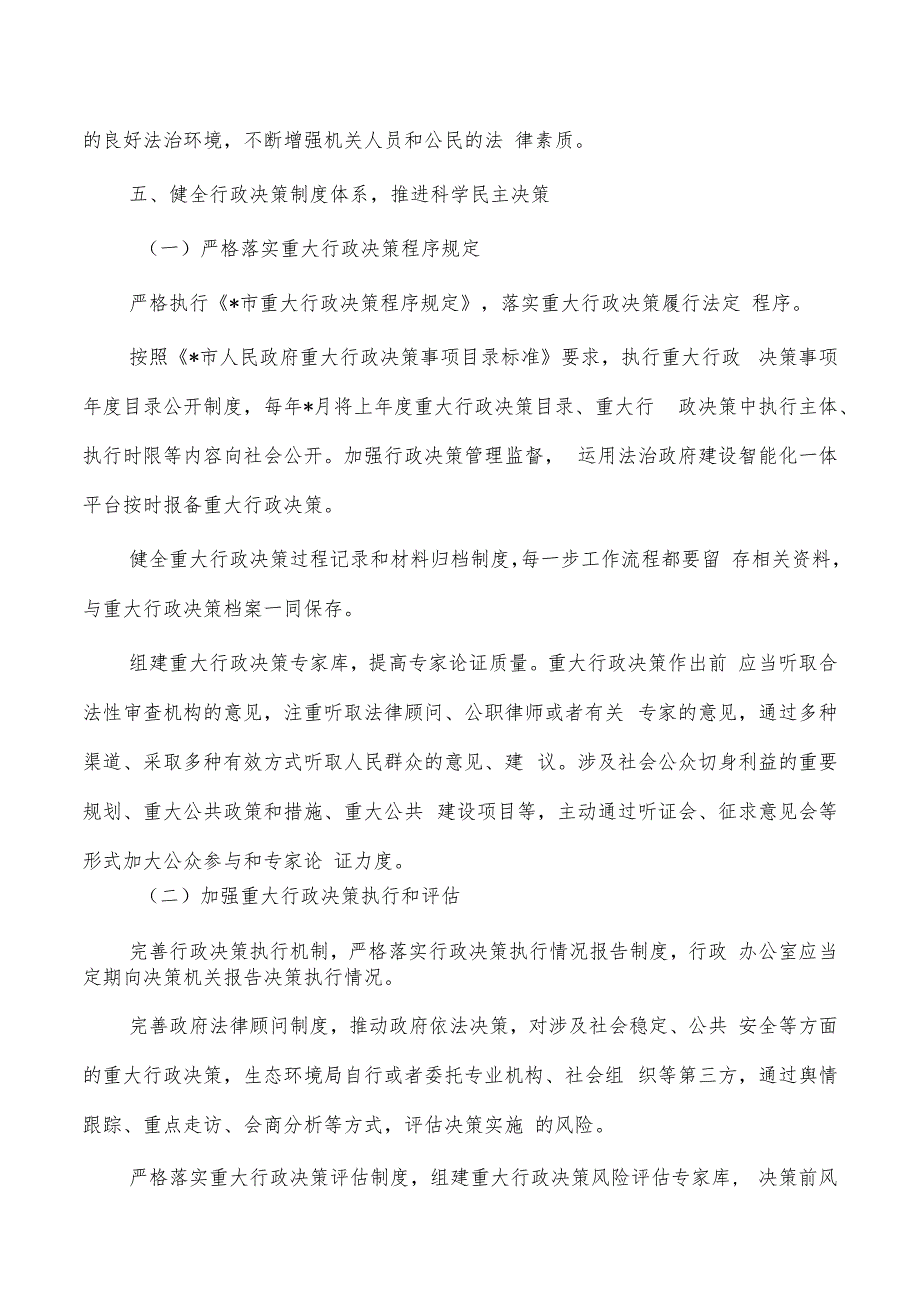 的良好法治环境，不断增强机关人员和公民的法 律素质。

五、健全行政决策制度体系，推进科学民主决策

（一）严格落实重大行政决策程序规定

严格执行《*市重大行政决策程序规定》，落实重大行政决策履行法定 程序。

按照《*市人民政府重大行政决策事项目录标准》要求，执行重大行政 决策事项年度目录公开制度，每年*月将上年度重大行政决策目录、重大行 政决策中执行主体、执行时限等内容向社会公开。加强行政决策管理监督， 运用法治政府建设智能化一体平台按时报备重大行政决策。

健全重大行政决策过程记录和材料归档制度，每一步工作流程都要留 存相关资料，与重大行政决策档案一同保存。

组建重大行政决策专家库，提高专家论证质量。重大行政决策作出前 应当听取合法性审查机构的意见，注重听取法律顾问、公职律师或者有关 专家的意见，通过多种渠道、采取多种有效方式听取人民群众的意见、建 议。涉及社会公众切身利益的重要规划、重大公共政策和措施、重大公共 建设项目等，主动通过听证会、征求意见会等形式加大公众参与和专家论 证力度。

（二）加强重大行政决策执行和评估

完善行政决策执行机制，严格落实行政决策执行情况报告制度，行政 办公室应当定期向决策机关报告决策执行情况。

完善政府法律顾问制度，推动政府依法决策，对涉及社会稳定、公共 安全等方面的重大行政决策，生态环境局自行或者委托专业机构、社会组 织等第三方，通过舆情跟踪、重点走访、会商分析等方式，评估决策实施 的风险。

严格落实重大行政决策评估制度，组建重大行政决策风险评估专家库， 决策前风